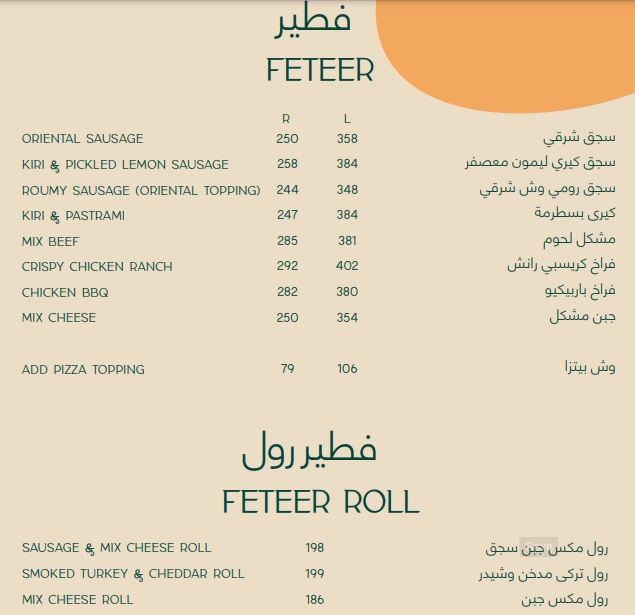 فطير

FETEER

| | R | L | |
|---|---|---|---|
| ORIENTAL SAUSAGE | 250 | 358 | سجق شرقي |
| KIRI & PICKLED LEMON SAUSAGE | 258 | 384 | سجق كيري ليمون معصفر |
| ROUMY SAUSAGE (ORIENTAL TOPPING) | 244 | 348 | سجق رومي وش شرقي |
| KIRI & PASTRAMI | 247 | 384 | كيرى بسطرمة |
| MIX BEEF | 285 | 381 | مشكل لحوم |
| CRISPY CHICKEN RANCH | 292 | 402 | فراخ كريسبي رانش |
| CHICKEN BBQ | 282 | 380 | فراخ باربيكيو |
| MIX CHEESE | 250 | 354 | جبن مشكل |
| ADD PIZZA TOPPING | 79 | 106 | وش بيتزا |

فطير رول

FETEER ROLL

| | | |
|---|---|---|
| SAUSAGE & MIX CHEESE ROLL | 198 | رول مكس جبن سجق |
| SMOKED TURKEY & CHEDDAR ROLL | 199 | رول تركى مدخن وشيدر |
| MIX CHEESE ROLL | 186 | رول مكس جبن |